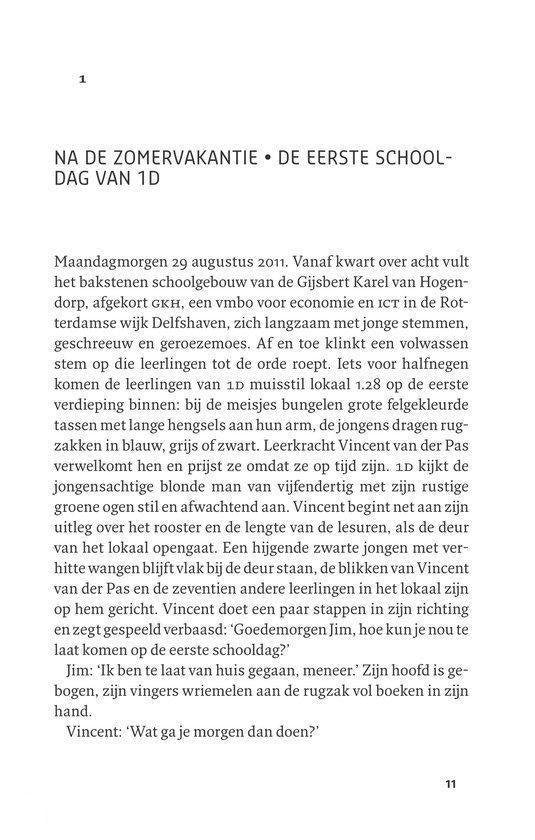 1

NA DE ZOMERVAKANTIE • DE EERSTE SCHOOLDAG VAN 1D

Maandagmorgen 29 augustus 2011. Vanaf kwart over acht vult het bakstenen schoolgebouw van de Gijsbert Karel van Hogendorp, afgekort GKH, een vmbo voor economie en ICT in de Rotterdamse wijk Delfshaven, zich langzaam met jonge stemmen, geschreeuw en geroezemoes. Af en toe klinkt een volwassen stem op die leerlingen tot de orde roept. Iets voor halfnegen komen de leerlingen van 1D muisstil lokaal 1.28 op de eerste verdieping binnen: bij de meisjes bungelen grote felgekleurde tassen met lange hengsels aan hun arm, de jongens dragen rugzakken in blauw, grijs of zwart. Leerkracht Vincent van der Pas verwelkomt hen en prijst ze omdat ze op tijd zijn. 1D kijkt de jongensachtige blonde man van vijfendertig met zijn rustige groene ogen stil en afwachtend aan. Vincent begint net aan zijn uitleg over het rooster en de lengte van de lesuren, als de deur van het lokaal opengaat. Een hijgende zwarte jongen met verhitte wangen blijft vlak bij de deur staan, de blikken van Vincent van der Pas en de zeventien andere leerlingen in het lokaal zijn op hem gericht. Vincent doet een paar stappen in zijn richting en zegt gespeeld verbaasd: 'Goedemorgen Jim, hoe kun je nou te laat komen op de eerste schooldag?'
Jim: 'Ik ben te laat van huis gegaan, meneer.' Zijn hoofd is gebogen, zijn vingers wriemelen aan de rugzak vol boeken in zijn hand.
Vincent: 'Wat ga je morgen dan doen?'

11